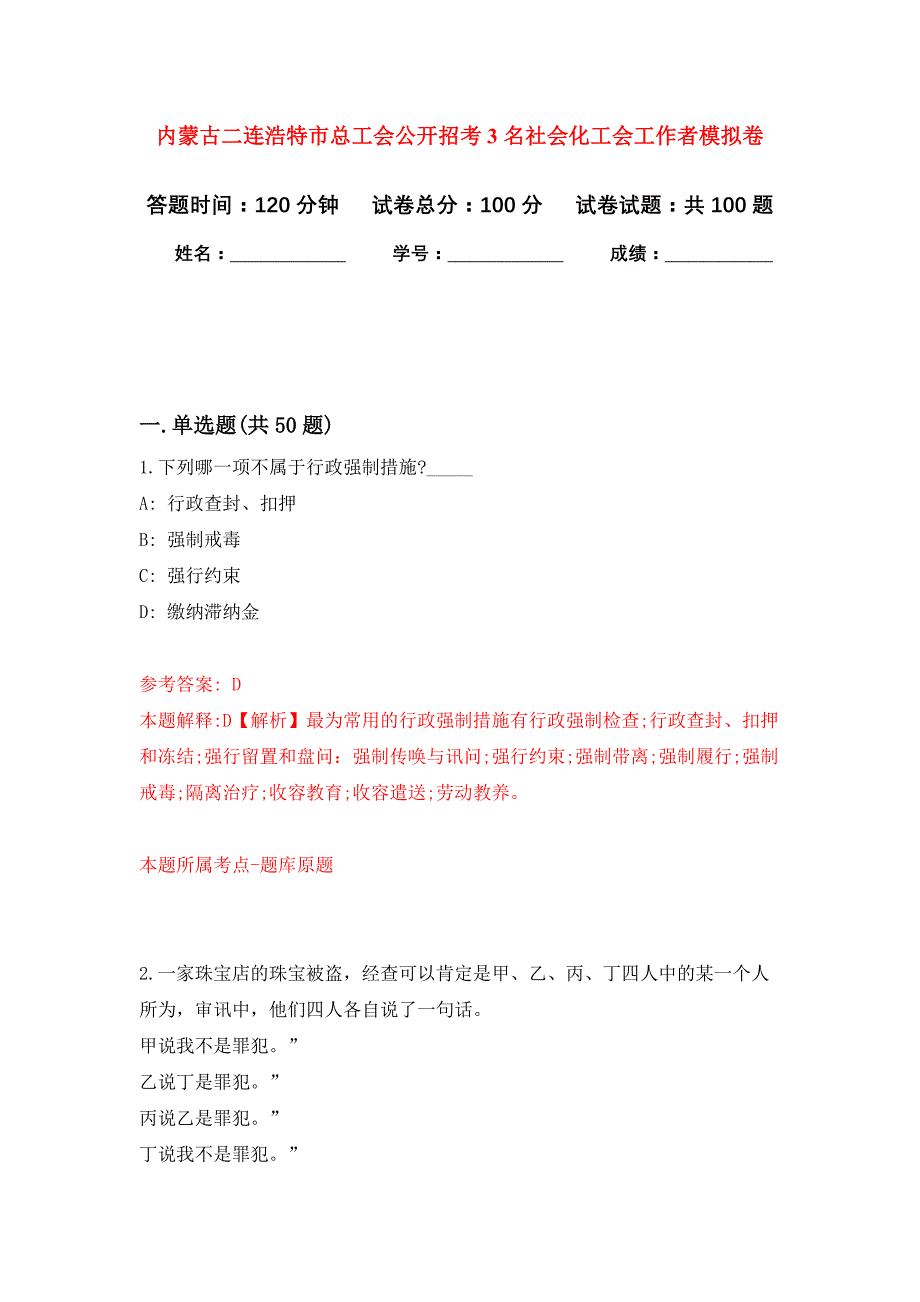 内蒙古二连浩特市总工会公开招考3名社会化工会工作者模拟卷

答题时间：120分钟　试卷总分：100分　试卷试题：共100题

姓名：____________　学号：____________　成绩：___________

一.单选题(共50题)

1.下列哪一项不属于行政强制措施?_____

A: 行政查封、扣押

B: 强制戒毒

C: 强行约束

D: 缴纳滞纳金

参考答案: D

本题解释:D【解析】最为常用的行政强制措施有行政强制检查;行政查封、扣押和冻结;强行留置和盘问：强制传唤与讯问;强行约束;强制带离;强制履行;强制戒毒;隔离治疗;收容教育;收容遣送;劳动教养。

本题所属考点-题库原题

2.一家珠宝店的珠宝被盗，经查可以肯定是甲、乙、丙、丁四人中的某一个人所为，审讯中，他们四人各自说了一句话。

甲说我不是罪犯。”

乙说丁是罪犯。”

丙说乙是罪犯。”

丁说我不是罪犯。”